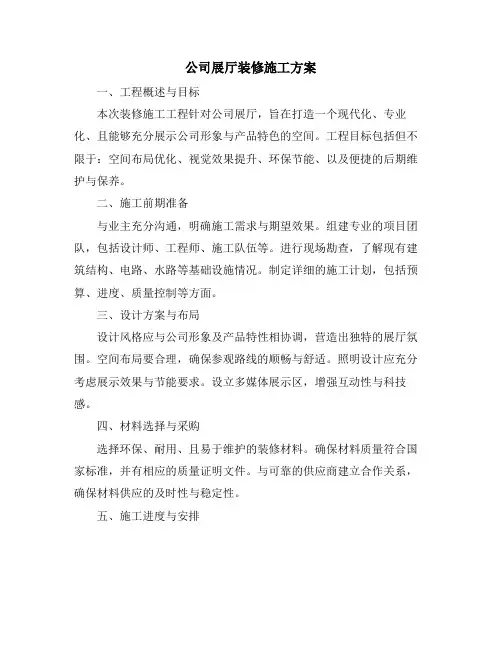 公司展厅装修施工方案

一、工程概述与目标

本次装修施工工程针对公司展厅，旨在打造一个现代化、专业化、且能够充分展示公司形象与产品特色的空间。工程目标包括但不限于：空间布局优化、视觉效果提升、环保节能、以及便捷的后期维护与保养。

二、施工前期准备

与业主充分沟通，明确施工需求与期望效果。组建专业的项目团队，包括设计师、工程师、施工队伍等。进行现场勘查，了解现有建筑结构、电路、水路等基础设施情况。制定详细的施工计划，包括预算、进度、质量控制等方面。

三、设计方案与布局

设计风格应与公司形象及产品特性相协调，营造出独特的展厅氛围。空间布局要合理，确保参观路线的顺畅与舒适。照明设计应充分考虑展示效果与节能要求。设立多媒体展示区，增强互动性与科技感。

四、材料选择与采购

选择环保、耐用、且易于维护的装修材料。确保材料质量符合国家标准，并有相应的质量证明文件。与可靠的供应商建立合作关系，确保材料供应的及时性与稳定性。

五、施工进度与安排